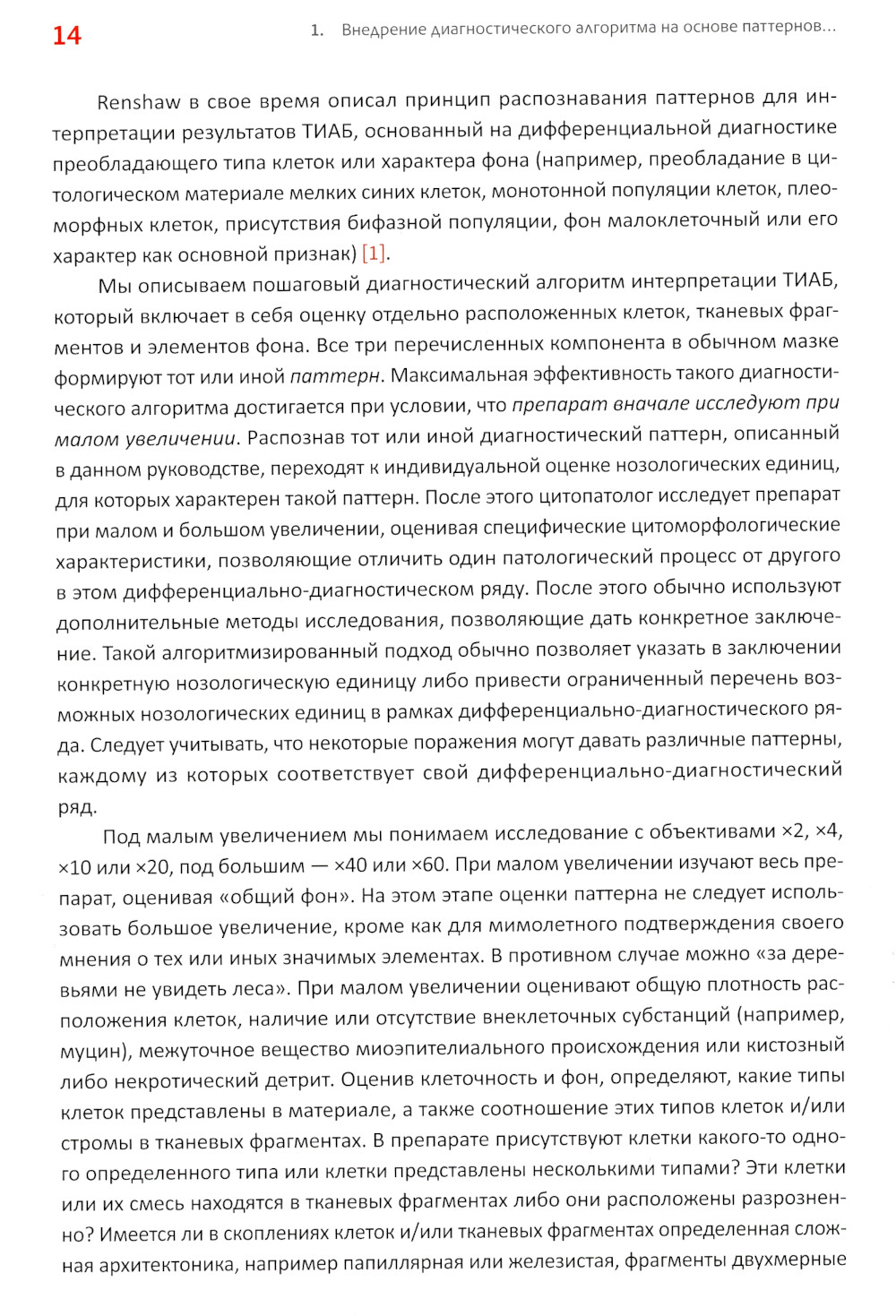 14

1. Внедрение диагностического алгоритма на основе паттернов...

Renshaw в свое время описал принцип распознавания паттернов для интерпретации результатов ТИАБ, основанный на дифференциальной диагностике преобладающего типа клеток или характера фона (например, преобладание в цитологическом материале мелких синих клеток, монотонной популяции клеток, плеоморфных клеток, присутствия бифазной популяции, фон малоклеточный или его характер как основной признак) [1].

Мы описываем пошаговый диагностический алгоритм интерпретации ТИАБ, который включает в себя оценку отдельно расположенных клеток, тканевых фрагментов и элементов фона. Все три перечисленных компонента в обычном мазке формируют тот или иной паттерн. Максимальная эффективность такого диагностического алгоритма достигается при условии, что препарат вначале исследуют при малом увеличении. Распознав тот или иной диагностический паттерн, описанный в данном руководстве, переходят к индивидуальной оценке нозологических единиц, для которых характерен такой паттерн. После этого цитопатолог исследует препарат при малом и большом увеличении, оценивая специфические цитоморфологические характеристики, позволяющие отличить один патологический процесс от другого в этом дифференциально-диагностическом ряду. После этого обычно используют дополнительные методы исследования, позволяющие дать конкретное заключение. Такой алгоритмизированный подход обычно позволяет указать в заключении конкретную нозологическую единицу либо привести ограниченный перечень возможных нозологических единиц в рамках дифференциально-диагностического ряда. Следует учитывать, что некоторые поражения могут давать различные паттерны, каждому из которых соответствует свой дифференциально-диагностический ряд.

Под малым увеличением мы понимаем исследование с объективами ×2, ×4, ×10 или ×20, под большим — ×40 или ×60. При малом увеличении изучают весь препарат, оценивая «общий фон». На этом этапе оценки паттерна не следует использовать большое увеличение, кроме как для мимолетного подтверждения своего мнения о тех или иных значимых элементах. В противном случае можно «за деревьями не увидеть леса». При малом увеличении оценивают общую плотность расположения клеток, наличие или отсутствие внеклеточных субстанций (например, муцин), межуточное вещество миоэпителиального происхождения или кистозный либо некротический детрит. Оценив клеточность и фон, определяют, какие типы клеток представлены в материале, а также соотношение этих типов клеток и/или стромы в тканевых фрагментах. В препарате присутствуют клетки какого-то одного определенного типа или клетки представлены несколькими типами? Эти клетки или их смесь находятся в тканевых фрагментах либо они расположены разрозненно? Имеется ли в скоплениях клеток и/или тканевых фрагментах определенная сложная архитектоника, например папиллярная или железистая, фрагменты двухмерные